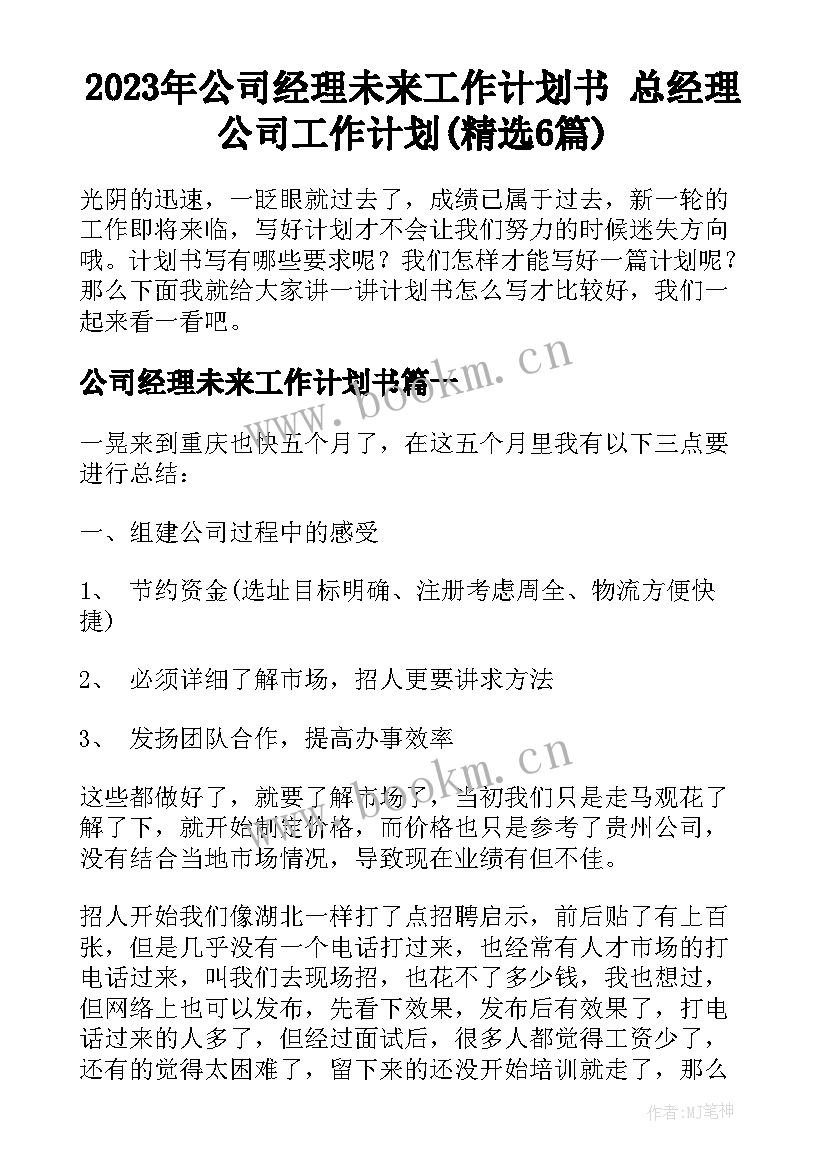 2023年公司经理未来工作计划书 总经理公司工作计划(精选6篇)

光阴的迅速，一眨眼就过去了，成绩已属于过去，新一轮的工作即将来临，写好计划才不会让我们努力的时候迷失方向哦。计划书写有哪些要求呢？我们怎样才能写好一篇计划呢？那么下面我就给大家讲一讲计划书怎么写才比较好，我们一起来看一看吧。

公司经理未来工作计划书篇一

一晃来到重庆也快五个月了，在这五个月里我有以下三点要进行总结：

一、组建公司过程中的感受

1、 节约资金(选址目标明确、注册考虑周全、物流方便快捷)

2、 必须详细了解市场，招人更要讲求方法

3、 发扬团队合作，提高办事效率

这些都做好了，就要了解市场了，当初我们只是走马观花了解了下，就开始制定价格，而价格也只是参考了贵州公司，没有结合当地市场情况，导致现在业绩有但不佳。

招人开始我们像湖北一样打了点招聘启示，前后贴了有上百张，但是几乎没有一个电话打过来，也经常有人才市场的打电话过来，叫我们去现场招，也花不了多少钱，我也想过，但网络上也可以发布，先看下效果，发布后有效果了，打电话过来的人多了，但经过面试后，很多人都觉得工资少了，还有的觉得太困难了，留下来的还没开始培训就走了，那么

www.bookm.cn

www.bookm.cn

作者:MJ笔神